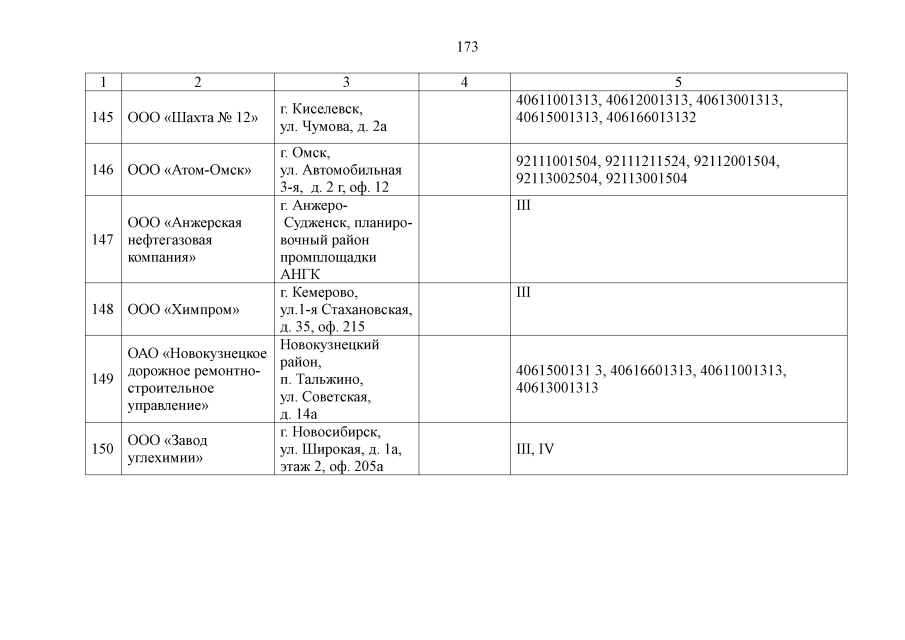 173

| 1 | 2 | 3 | 4 | 5 |
|---|---|---|---|---|
| 145 | ООО «Шахта № 12» | г. Киселевск, ул. Чумова, д. 2а | | 40611001313, 40612001313, 40613001313, 40615001313, 406166013132 |
| 146 | ООО «Атом-Омск» | г. Омск, ул. Автомобильная 3-я, д. 2 г, оф. 12 | | 92111001504, 92111211524, 92112001504, 92113002504, 92113001504 |
| 147 | ООО «Анжерская нефтегазовая компания» | г. Анжеро-Судженск, планировочный район промплощадки АНГК | | III |
| 148 | ООО «Химпром» | г. Кемерово, ул.1-я Стахановская, д. 35, оф. 215 | | III |
| 149 | ОАО «Новокузнецкое дорожное ремонтно-строительное управление» | Новокузнецкий район, п. Тальжино, ул. Советская, д. 14а | | 4061500131 3, 40616601313, 40611001313, 40613001313 |
| 150 | ООО «Завод углехимии» | г. Новосибирск, ул. Широкая, д. 1а, этаж 2, оф. 205а | | III, IV |